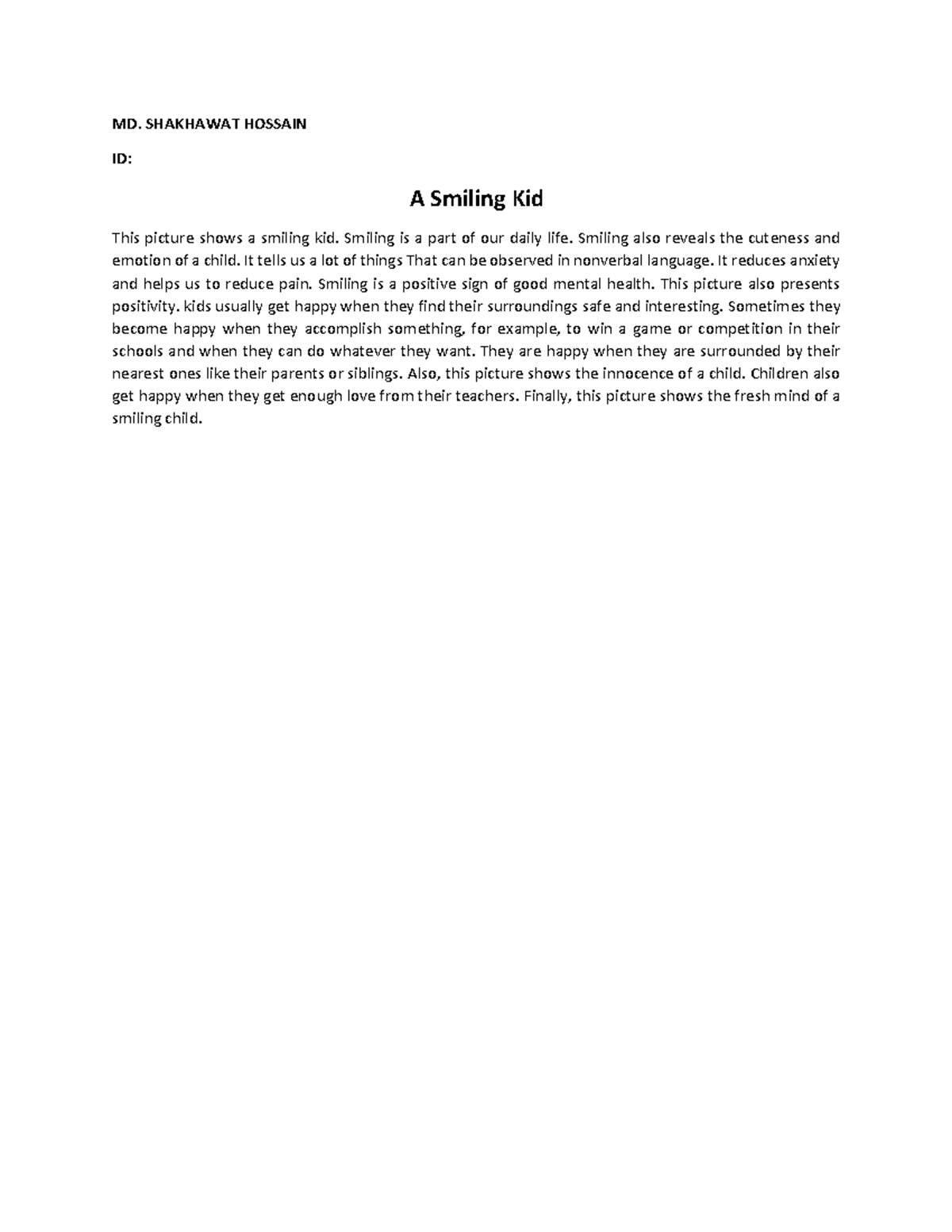 MD. SHAKHAWAT HOSSAIN

ID:

A Smiling Kid

This picture shows a smiling kid. Smiling is a part of our daily life. Smiling also reveals the cuteness and emotion of a child. It tells us a lot of things That can be observed in nonverbal language. It reduces anxiety and helps us to reduce pain. Smiling is a positive sign of good mental health. This picture also presents positivity. kids usually get happy when they find their surroundings safe and interesting. Sometimes they become happy when they accomplish something, for example, to win a game or competition in their schools and when they can do whatever they want. They are happy when they are surrounded by their nearest ones like their parents or siblings. Also, this picture shows the innocence of a child. Children also get happy when they get enough love from their teachers. Finally, this picture shows the fresh mind of a smiling child.